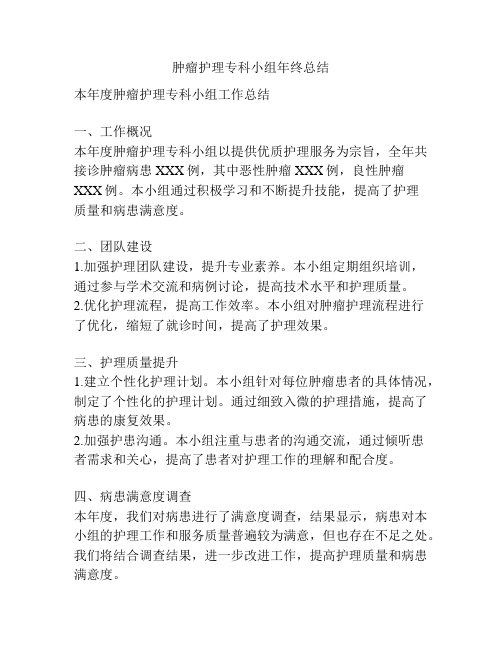 肿瘤护理专科小组年终总结

本年度肿瘤护理专科小组工作总结

一、工作概况
本年度肿瘤护理专科小组以提供优质护理服务为宗旨，全年共接诊肿瘤病患 XXX 例，其中恶性肿瘤 XXX 例，良性肿瘤 XXX 例。本小组通过积极学习和不断提升技能，提高了护理质量和病患满意度。

二、团队建设
1.加强护理团队建设，提升专业素养。本小组定期组织培训，通过参与学术交流和病例讨论，提高技术水平和护理质量。
2.优化护理流程，提高工作效率。本小组对肿瘤护理流程进行了优化，缩短了就诊时间，提高了护理效果。

三、护理质量提升
1.建立个性化护理计划。本小组针对每位肿瘤患者的具体情况，制定了个性化的护理计划。通过细致入微的护理措施，提高了病患的康复效果。
2.加强护患沟通。本小组注重与患者的沟通交流，通过倾听患者需求和关心，提高了患者对护理工作的理解和配合度。

四、病患满意度调查
本年度，我们对病患进行了满意度调查，结果显示，病患对本小组的护理工作和服务质量普遍较为满意，但也存在不足之处。我们将结合调查结果，进一步改进工作，提高护理质量和病患满意度。